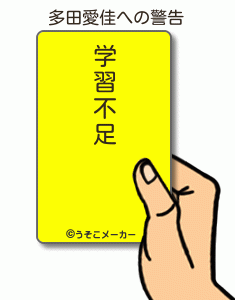 多田愛佳への警告

学習不足

©うそこメーカー